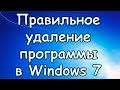 Правильное удаление программы в Windows 7